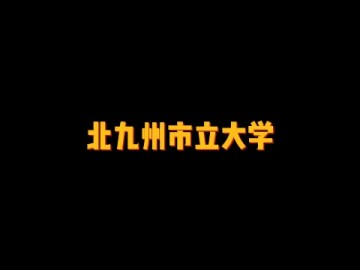 北九州市立大学